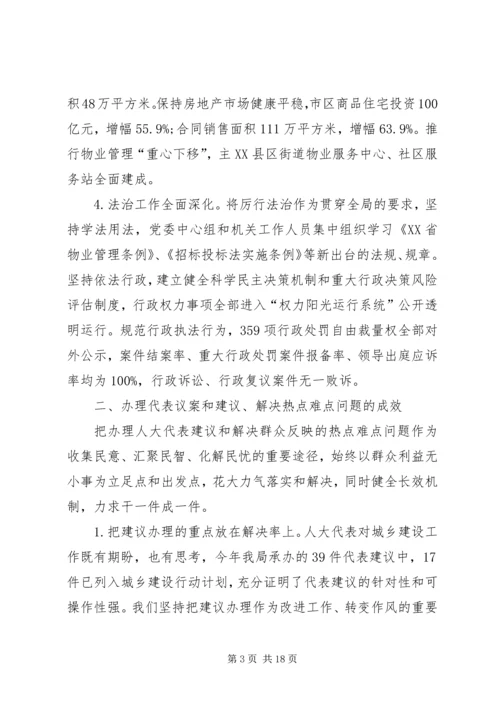 积48万平方米。保持房地产市场健康平稳，市区商品住宅投资100亿元，增幅55.9%；合同销售面积111万平方米，增幅63.9%。推行物业管理“重心下移”，主XX县区街道物业服务中心、社区服务站全面建成。

4.法治工作全面深化。将厉行法治作为贯穿全局的要求，坚持学法用法，党委中心组和机关工作人员集中组织学习《XX省物业管理条例》、《招标投标法实施条例》等新出台的法规、规章。坚持依法行政，建立健全科学民主决策机制和重大行政决策风险评估制度，行政权力事项全部进入“权力阳光运行系统”公开透明运行。规范行政执法行为，359项行政处罚自由裁量权全部对外公示，案件结案率、重大行政处罚案件报备率、领导出庭应诉率均为100%，行政诉讼、行政复议案件无一败诉。

二、办理代表议案和建议、解决热点难点问题的成效

把办理人大代表建议和解决群众反映的热点难点问题作为收集民意、汇聚民智、化解民忧的重要途径，始终以群众利益无小事为立足点和出发点，花大力气落实和解决，同时健全长效机制，力求干一件成一件。

1.把建议办理的重点放在解决率上。人大代表对城乡建设工作既有期盼，也有思考，今年我局承办的39件代表建议中，17件已列入城乡建设行动计划，充分证明了代表建议的针对性和可操作性强。我们坚持把建议办理作为改进工作、转变作风的重要

第3页 共18页